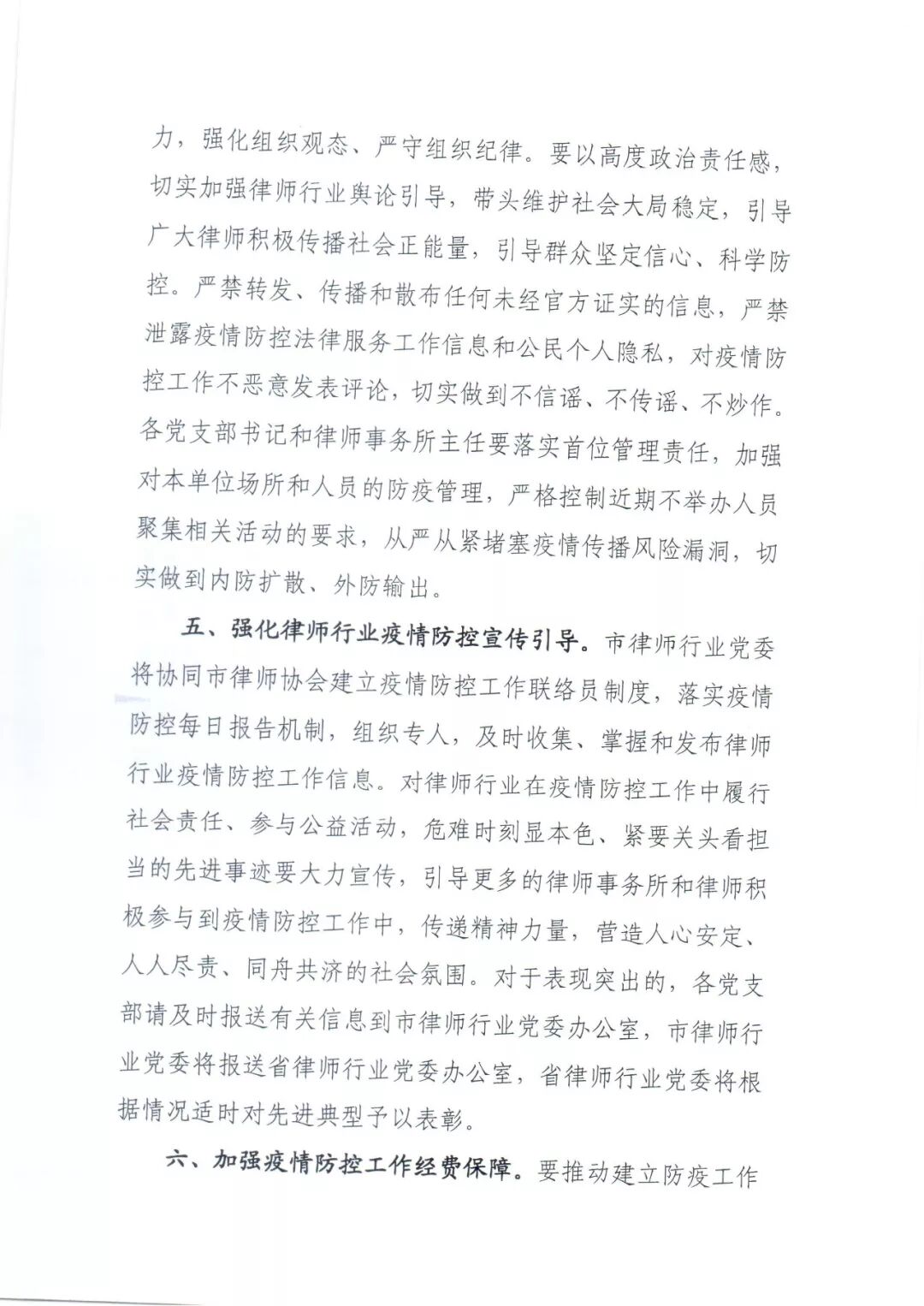 力，强化组织观态、严守组织纪律。要以高度政治责任感，切实加强律师行业舆论引导，带头维护社会大局稳定，引导广大律师积极传播社会正能量，引导群众坚定信心、科学防控。严禁转发、传播和散布任何未经官方证实的信息，严禁泄露疫情防控法律服务工作信息和公民个人隐私，对疫情防控工作不恶意发表评论，切实做到不信谣、不传谣、不炒作。各党支部书记和律师事务所主任要落实首位管理责任，加强对本单位场所和人员的防疫管理，严格控制近期不举办人员聚集相关活动的要求，从严从紧堵塞疫情传播风险漏洞，切实做到内防扩散、外防输出。

五、强化律师行业疫情防控宣传引导。市律师行业党委将协同市律师协会建立疫情防控工作联络员制度，落实疫情防控每日报告机制，组织专人，及时收集、掌握和发布律师行业疫情防控工作信息。对律师行业在疫情防控工作中履行社会责任、参与公益活动，危难时刻显本色、紧要关头看担当的先进事迹要大力宣传，引导更多的律师事务所和律师积极参与到疫情防控工作中，传递精神力量，营造人心安定、人人尽责、同舟共济的社会氛围。对于表现突出的，各党支部请及时报送有关信息到市律师行业党委办公室，市律师行业党委将报送省律师行业党委办公室，省律师行业党委将根据情况适时对先进典型予以表彰。

六、加强疫情防控工作经费保障。要推动建立防疫工作